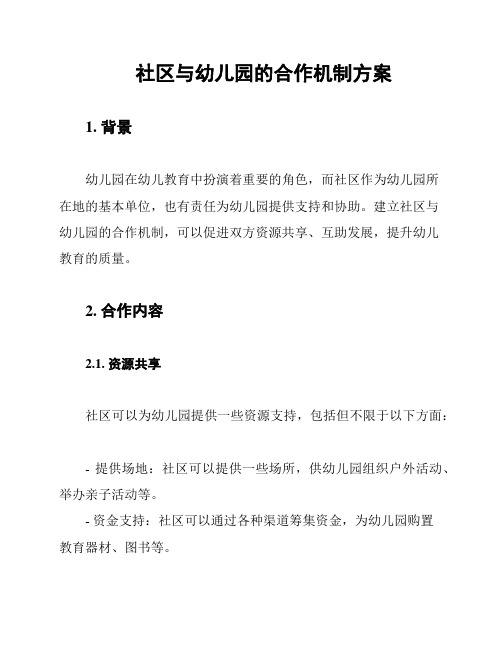 社区与幼儿园的合作机制方案

1. 背景

幼儿园在幼儿教育中扮演着重要的角色，而社区作为幼儿园所在地的基本单位，也有责任为幼儿园提供支持和协助。建立社区与幼儿园的合作机制，可以促进双方资源共享、互助发展，提升幼儿教育的质量。

2. 合作内容

2.1. 资源共享

社区可以为幼儿园提供一些资源支持，包括但不限于以下方面：

- 提供场地：社区可以提供一些场所，供幼儿园组织户外活动、举办亲子活动等。
- 资金支持：社区可以通过各种渠道筹集资金，为幼儿园购置教育器材、图书等。